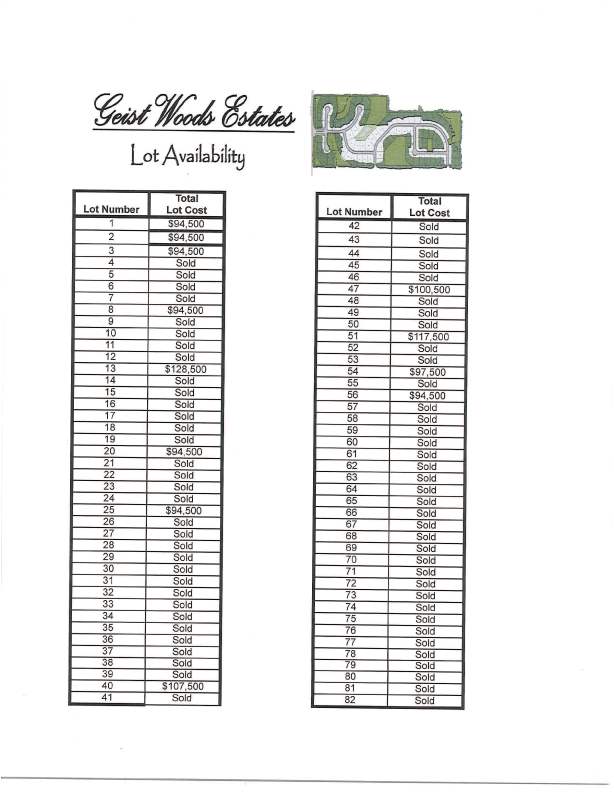 Geist Woods Estates

Lot Availability

| Lot Number | Total Lot Cost |
|---|---|
| 1 | $94,500 |
| 2 | $94,500 |
| 3 | $94,500 |
| 4 | Sold |
| 5 | Sold |
| 6 | Sold |
| 7 | Sold |
| 8 | $94,500 |
| 9 | Sold |
| 10 | Sold |
| 11 | Sold |
| 12 | Sold |
| 13 | $128,500 |
| 14 | Sold |
| 15 | Sold |
| 16 | Sold |
| 17 | Sold |
| 18 | Sold |
| 19 | Sold |
| 20 | $94,500 |
| 21 | Sold |
| 22 | Sold |
| 23 | Sold |
| 24 | Sold |
| 25 | $94,500 |
| 26 | Sold |
| 27 | Sold |
| 28 | Sold |
| 29 | Sold |
| 30 | Sold |
| 31 | Sold |
| 32 | Sold |
| 33 | Sold |
| 34 | Sold |
| 35 | Sold |
| 36 | Sold |
| 37 | Sold |
| 38 | Sold |
| 39 | Sold |
| 40 | $107,500 |
| 41 | Sold |

| Lot Number | Total Lot Cost |
|---|---|
| 42 | Sold |
| 43 | Sold |
| 44 | Sold |
| 45 | Sold |
| 46 | Sold |
| 47 | $100,500 |
| 48 | Sold |
| 49 | Sold |
| 50 | Sold |
| 51 | $117,500 |
| 52 | Sold |
| 53 | Sold |
| 54 | $97,500 |
| 55 | Sold |
| 56 | $94,500 |
| 57 | Sold |
| 58 | Sold |
| 59 | Sold |
| 60 | Sold |
| 61 | Sold |
| 62 | Sold |
| 63 | Sold |
| 64 | Sold |
| 65 | Sold |
| 66 | Sold |
| 67 | Sold |
| 68 | Sold |
| 69 | Sold |
| 70 | Sold |
| 71 | Sold |
| 72 | Sold |
| 73 | Sold |
| 74 | Sold |
| 75 | Sold |
| 76 | Sold |
| 77 | Sold |
| 78 | Sold |
| 79 | Sold |
| 80 | Sold |
| 81 | Sold |
| 82 | Sold |